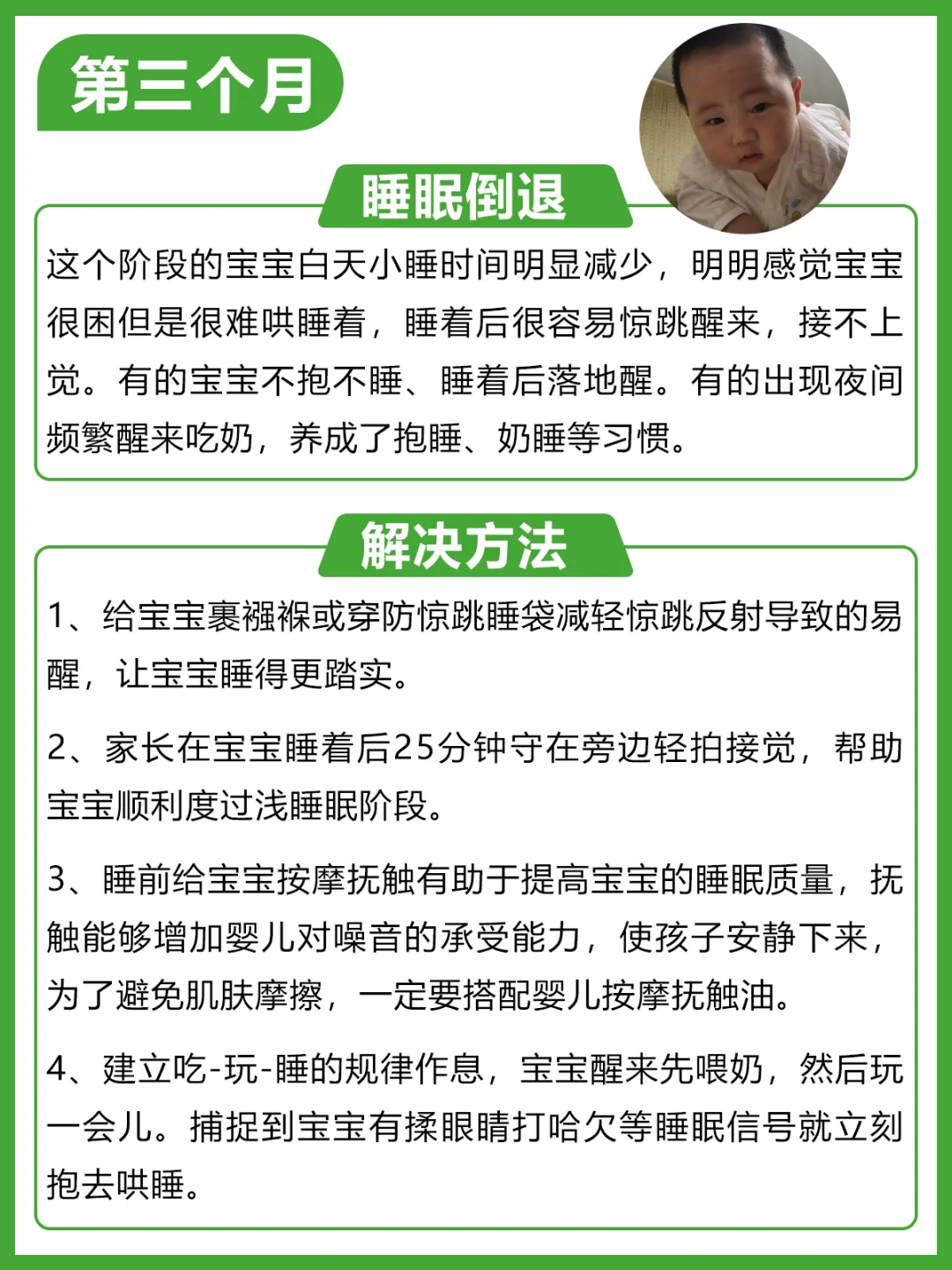 第三个月

睡眠倒退

这个阶段的宝宝白天小睡时间明显减少，明明感觉宝宝很困但是很难哄睡着，睡着后很容易惊跳醒来，接不上觉。有的宝宝不抱不睡、睡着后落地醒。有的出现夜间频繁醒来吃奶，养成了抱睡、奶睡等习惯。

解决方法

1、给宝宝裹襁褓或穿防惊跳睡袋减轻惊跳反射导致的易醒，让宝宝睡得更踏实。

2、家长在宝宝睡着后25分钟守在旁边轻拍接觉，帮助宝宝顺利度过浅睡眠阶段。

3、睡前给宝宝按摩抚触有助于提高宝宝的睡眠质量，抚触能够增加婴儿对噪音的承受能力，使孩子安静下来，为了避免肌肤摩擦，一定要搭配婴儿按摩抚触油。

4、建立吃-玩-睡的规律作息，宝宝醒来先喂奶，然后玩一会儿。捕捉到宝宝有揉眼睛打哈欠等睡眠信号就立刻抱去哄睡。